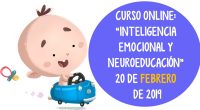 CURSO ONLINE:
"INTELIGENCIA EMOCIONAL Y NEUROEDUCACIÓN"
20 DE FEBRERO DE 2019